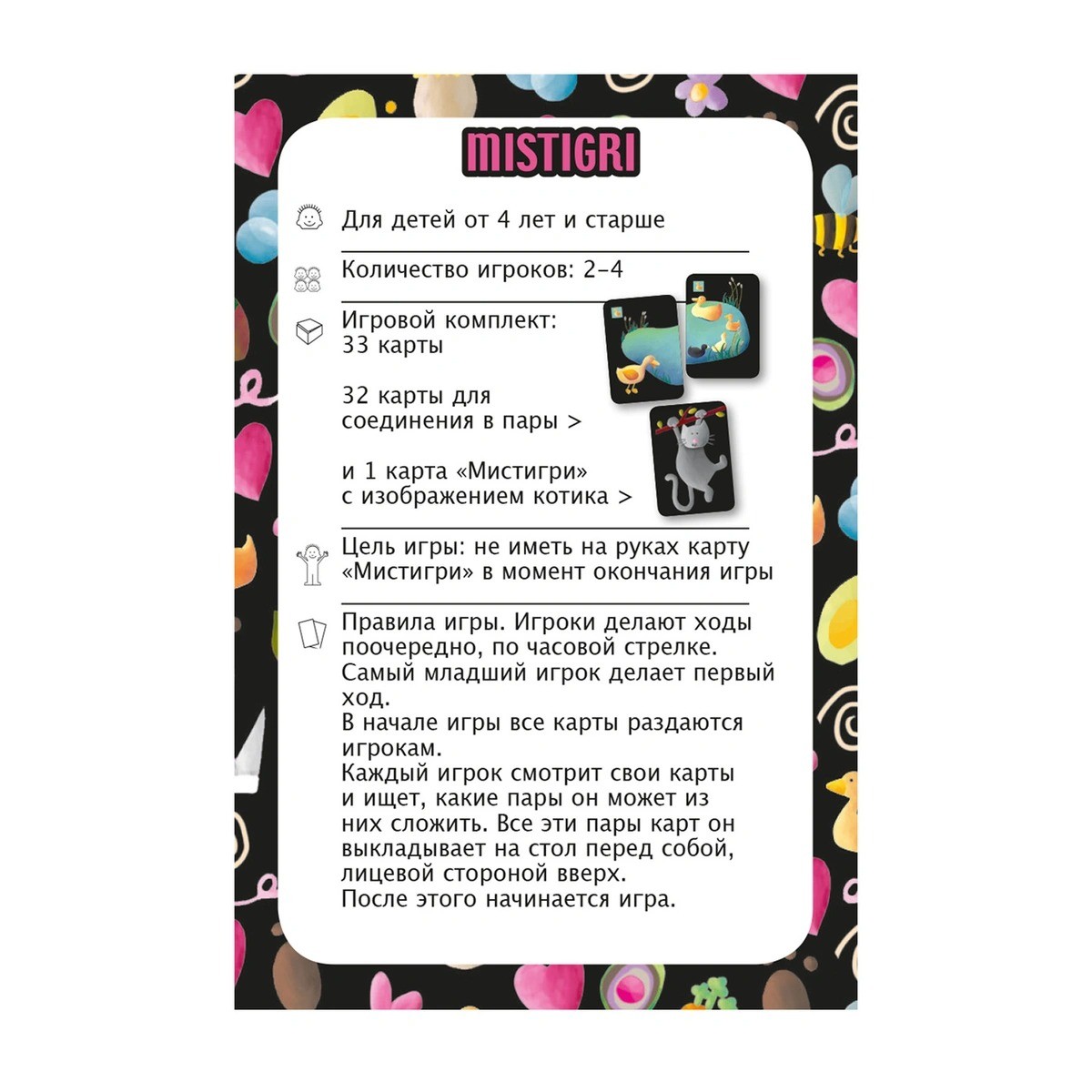 MISTIGRI

Для детей от 4 лет и старше

Количество игроков: 2-4

Игровой комплект:
33 карты

32 карты для соединения в пары >

и 1 карта «Мистигри» с изображением котика >

Цель игры: не иметь на руках карту «Мистигри» в момент окончания игры

Правила игры. Игроки делают ходы поочередно, по часовой стрелке. Самый младший игрок делает первый ход.
В начале игры все карты раздаются игрокам.
Каждый игрок смотрит свои карты и ищет, какие пары он может из них сложить. Все эти пары карт он выкладывает на стол перед собой, лицевой стороной вверх.
После этого начинается игра.